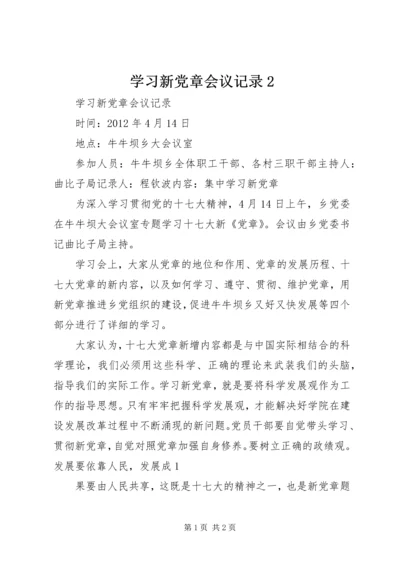 学习新党章会议记录 2

学习新党章会议记录

时间：2012 年 4 月 14 日

地点：牛牛坝乡大会议室

参加人员：牛牛坝乡全体职工干部、各村三职干部主持人：曲比子局记录人：程钦波内容：集中学习新党章

为深入学习贯彻党的十七大精神，4 月 14 日上午，乡党委在牛牛坝大会议室专题学习十七大新《党章》。会议由乡党委书记曲比子局主持。

学习会上，大家从党章的地位和作用、党章的发展历程、十七大党章的新内容，以及如何学习、遵守、贯彻、维护党章，用新党章推进乡党组织的建设，促进牛牛坝乡又好又快发展等四个部分进行了详细的学习。

大家认为，十七大党章新增内容都是与中国实际相结合的科学理论，我们必须用这些科学、正确的理论来武装我们的头脑，指导我们的实际工作。学习新党章，就是要将科学发展观作为工作的指导思想。只有牢牢把握科学发展观，才能解决好学院在建设发展改革过程中不断涌现的新问题。党员干部要自觉带头学习、贯彻新党章，自觉对照党章加强自身修养。要树立正确的政绩观。发展要依靠人民，发展成 1

果要由人民共享，这既是十七大的精神之一，也是新党章题

第 1 页 共 2 页